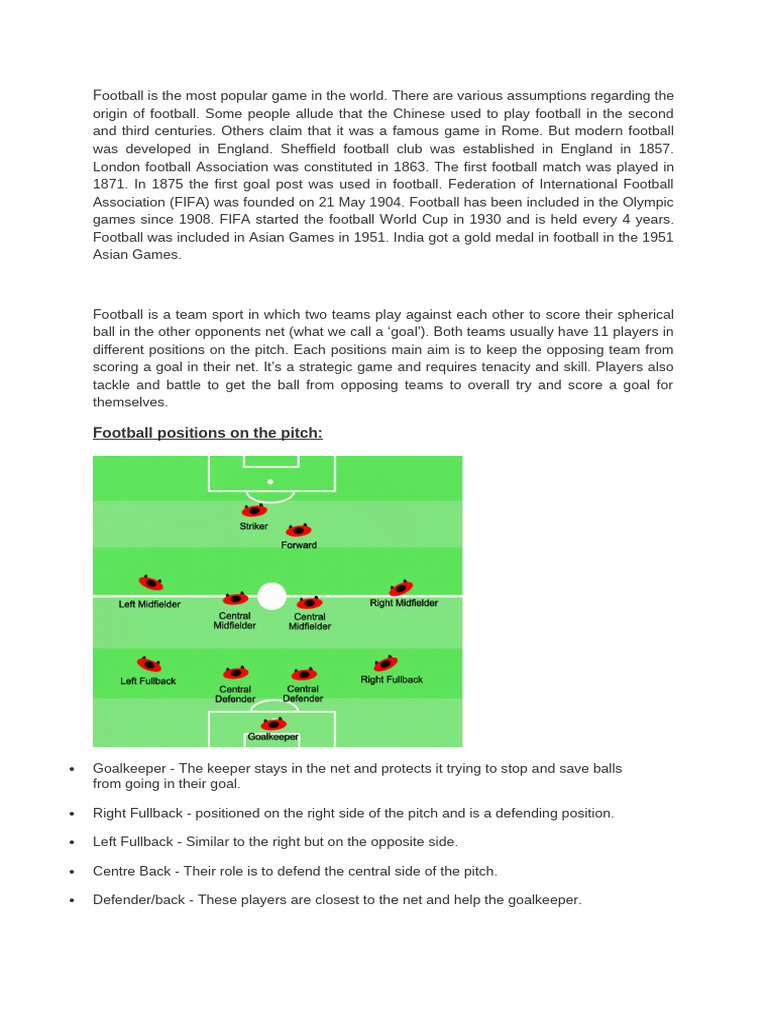 Football is the most popular game in the world. There are various assumptions regarding the origin of football. Some people allude that the Chinese used to play football in the second and third centuries. Others claim that it was a famous game in Rome. But modern football was developed in England. Sheffield football club was established in England in 1857. London football Association was constituted in 1863. The first football match was played in 1871. In 1875 the first goal post was used in football. Federation of International Football Association (FIFA) was founded on 21 May 1904. Football has been included in the Olympic games since 1908. FIFA started the football World Cup in 1930 and is held every 4 years. Football was included in Asian Games in 1951. India got a gold medal in football in the 1951 Asian Games.

Football is a team sport in which two teams play against each other to score their spherical ball in the other opponents net (what we call a 'goal'). Both teams usually have 11 players in different positions on the pitch. Each positions main aim is to keep the opposing team from scoring a goal in their net. It's a strategic game and requires tenacity and skill. Players also tackle and battle to get the ball from opposing teams to overall try and score a goal for themselves.

Football positions on the pitch:

Striker
Forward
Left Midfielder
Central Midfielder
Central Midfielder
Right Midfielder
Left Fullback
Central Defender
Central Defender
Right Fullback
Goalkeeper

• Goalkeeper - The keeper stays in the net and protects it trying to stop and save balls from going in their goal.

• Right Fullback - positioned on the right side of the pitch and is a defending position.

• Left Fullback - Similar to the right but on the opposite side.

• Centre Back - Their role is to defend the central side of the pitch.

• Defender/back - These players are closest to the net and help the goalkeeper.